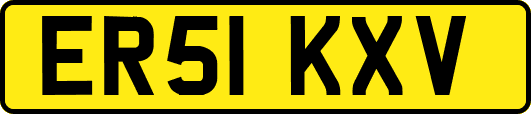 ER51 KXV